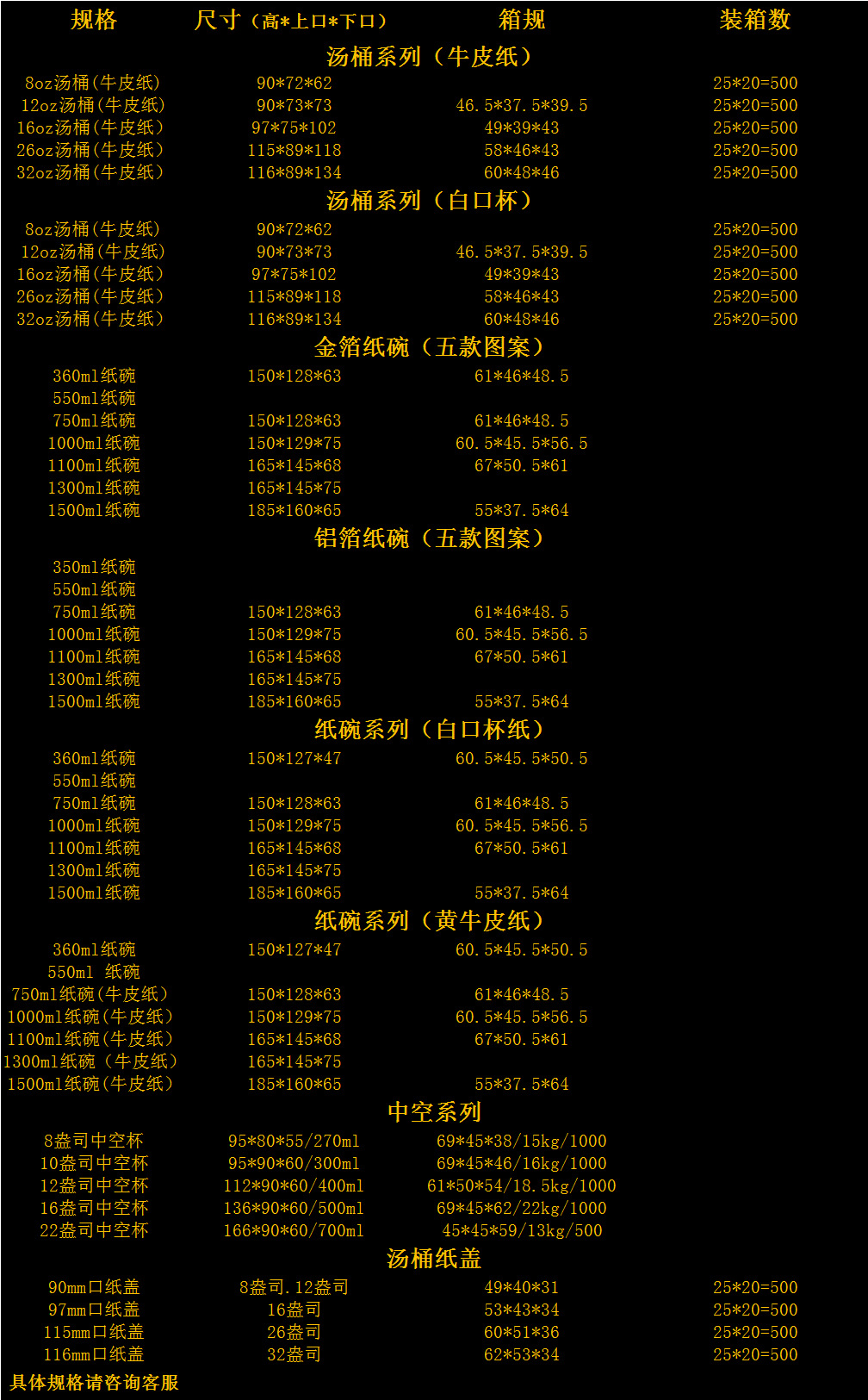 | 规格 | 尺寸（高*上口*下口） | 箱规 | 装箱数 |
|---|---|---|---|
| 汤桶系列（牛皮纸） | | | |
| 8oz汤桶(牛皮纸) | 90*72*62 | | 25*20=500 |
| 12oz汤桶(牛皮纸) | 90*73*73 | 46.5*37.5*39.5 | 25*20=500 |
| 16oz汤桶(牛皮纸) | 97*75*102 | 49*39*43 | 25*20=500 |
| 26oz汤桶(牛皮纸) | 115*89*118 | 58*46*43 | 25*20=500 |
| 32oz汤桶(牛皮纸) | 116*89*134 | 60*48*46 | 25*20=500 |
| 汤桶系列（白口杯） | | | |
| 8oz汤桶(牛皮纸) | 90*72*62 | | 25*20=500 |
| 12oz汤桶(牛皮纸) | 90*73*73 | 46.5*37.5*39.5 | 25*20=500 |
| 16oz汤桶(牛皮纸) | 97*75*102 | 49*39*43 | 25*20=500 |
| 26oz汤桶(牛皮纸) | 115*89*118 | 58*46*43 | 25*20=500 |
| 32oz汤桶(牛皮纸) | 116*89*134 | 60*48*46 | 25*20=500 |
| 金箔纸碗（五款图案） | | | |
| 360ml纸碗 | 150*128*63 | 61*46*48.5 | |
| 550ml纸碗 | | | |
| 750ml纸碗 | 150*128*63 | 61*46*48.5 | |
| 1000ml纸碗 | 150*129*75 | 60.5*45.5*56.5 | |
| 1100ml纸碗 | 165*145*68 | 67*50.5*61 | |
| 1300ml纸碗 | 165*145*75 | | |
| 1500ml纸碗 | 185*160*65 | 55*37.5*64 | |
| 铝箔纸碗（五款图案） | | | |
| 350ml纸碗 | | | |
| 550ml纸碗 | | | |
| 750ml纸碗 | 150*128*63 | 61*46*48.5 | |
| 1000ml纸碗 | 150*129*75 | 60.5*45.5*56.5 | |
| 1100ml纸碗 | 165*145*68 | 67*50.5*61 | |
| 1300ml纸碗 | 165*145*75 | | |
| 1500ml纸碗 | 185*160*65 | 55*37.5*64 | |
| 纸碗系列（白口杯纸） | | | |
| 360ml纸碗 | 150*127*47 | 60.5*45.5*50.5 | |
| 550ml纸碗 | | | |
| 750ml纸碗 | 150*128*63 | 61*46*48.5 | |
| 1000ml纸碗 | 150*129*75 | 60.5*45.5*56.5 | |
| 1100ml纸碗 | 165*145*68 | 67*50.5*61 | |
| 1300ml纸碗 | 165*145*75 | | |
| 1500ml纸碗 | 185*160*65 | 55*37.5*64 | |
| 纸碗系列（黄牛皮纸） | | | |
| 360ml纸碗 | 150*127*47 | 60.5*45.5*50.5 | |
| 550ml 纸碗 | | | |
| 750ml纸碗(牛皮纸) | 150*128*63 | 61*46*48.5 | |
| 1000ml纸碗(牛皮纸) | 150*129*75 | 60.5*45.5*56.5 | |
| 1100ml纸碗(牛皮纸) | 165*145*68 | 67*50.5*61 | |
| 1300ml纸碗（牛皮纸） | 165*145*75 | | |
| 1500ml纸碗(牛皮纸) | 185*160*65 | 55*37.5*64 | |
| 中空系列 | | | |
| 8盎司中空杯 | 95*80*55/270ml | 69*45*38/15kg/1000 | |
| 10盎司中空杯 | 95*90*60/300ml | 69*45*46/16kg/1000 | |
| 12盎司中空杯 | 112*90*60/400ml | 61*50*54/18.5kg/1000 | |
| 16盎司中空杯 | 136*90*60/500ml | 69*45*62/22kg/1000 | |
| 22盎司中空杯 | 166*90*60/700ml | 45*45*59/13kg/500 | |
| 汤桶纸盖 | | | |
| 90mm口纸盖 | 8盎司.12盎司 | 49*40*31 | 25*20=500 |
| 97mm口纸盖 | 16盎司 | 53*43*34 | 25*20=500 |
| 115mm口纸盖 | 26盎司 | 60*51*36 | 25*20=500 |
| 116mm口纸盖 | 32盎司 | 62*53*34 | 25*20=500 |

具体规格请咨询客服